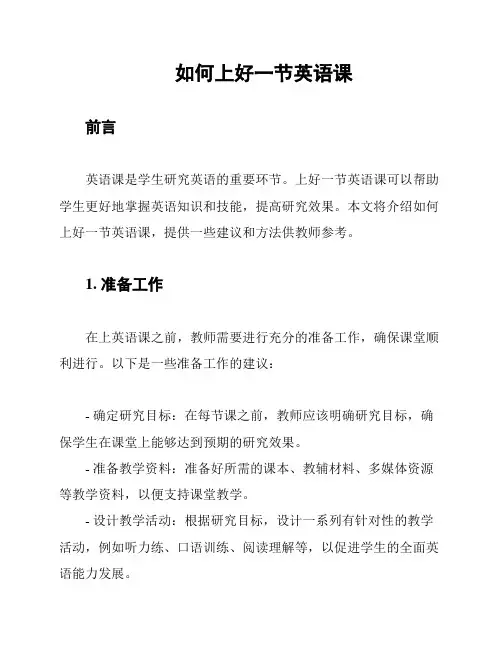 如何上好一节英语课

前言

英语课是学生研究英语的重要环节。上好一节英语课可以帮助学生更好地掌握英语知识和技能，提高研究效果。本文将介绍如何上好一节英语课，提供一些建议和方法供教师参考。

1. 准备工作

在上英语课之前，教师需要进行充分的准备工作，确保课堂顺利进行。以下是一些准备工作的建议：

- 确定研究目标：在每节课之前，教师应该明确研究目标，确保学生在课堂上能够达到预期的研究效果。

- 准备教学资料：准备好所需的课本、教辅材料、多媒体资源等教学资料，以便支持课堂教学。

- 设计教学活动：根据研究目标，设计一系列有针对性的教学活动，例如听力练、口语训练、阅读理解等，以促进学生的全面英语能力发展。